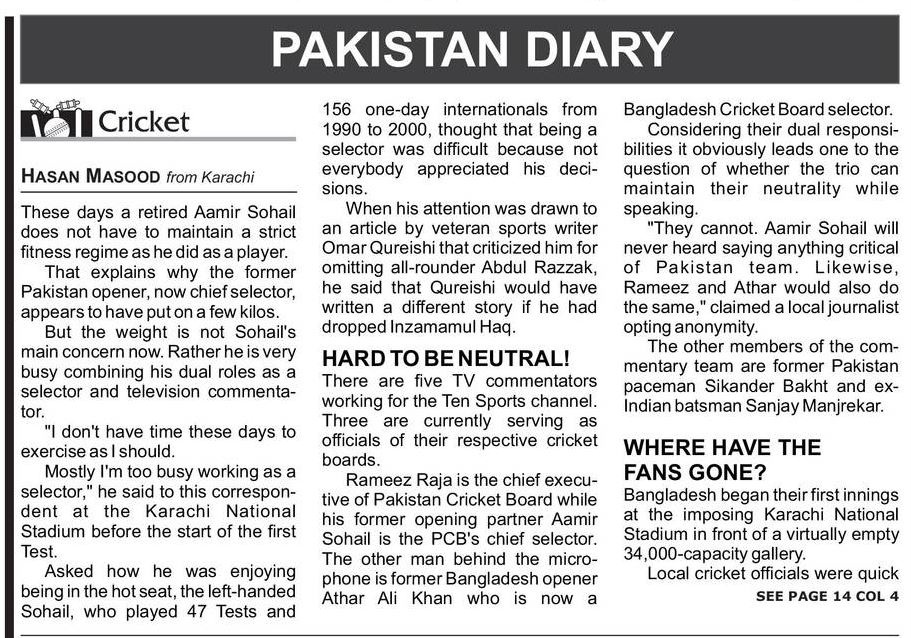 PAKISTAN DIARY

Cricket

HASAN MASOOD from Karachi

These days a retired Aamir Sohail does not have to maintain a strict fitness regime as he did as a player.

That explains why the former Pakistan opener, now chief selector, appears to have put on a few kilos.

But the weight is not Sohail's main concern now. Rather he is very busy combining his dual roles as a selector and television commentator.

"I don't have time these days to exercise as I should.

Mostly I'm too busy working as a selector," he said to this correspondent at the Karachi National Stadium before the start of the first Test.

Asked how he was enjoying being in the hot seat, the left-handed Sohail, who played 47 Tests and 156 one-day internationals from 1990 to 2000, thought that being a selector was difficult because not everybody appreciated his decisions.

When his attention was drawn to an article by veteran sports writer Omar Qureishi that criticized him for omitting all-rounder Abdul Razzak, he said that Qureishi would have written a different story if he had dropped Inzamamul Haq.

HARD TO BE NEUTRAL!

There are five TV commentators working for the Ten Sports channel. Three are currently serving as officials of their respective cricket boards.

Rameez Raja is the chief executive of Pakistan Cricket Board while his former opening partner Aamir Sohail is the PCB's chief selector. The other man behind the microphone is former Bangladesh opener Athar Ali Khan who is now a Bangladesh Cricket Board selector.

Considering their dual responsibilities it obviously leads one to the question of whether the trio can maintain their neutrality while speaking.

"They cannot. Aamir Sohail will never heard saying anything critical of Pakistan team. Likewise, Rameez and Athar would also do the same," claimed a local journalist opting anonymity.

The other members of the commentary team are former Pakistan paceman Sikander Bakht and ex-Indian batsman Sanjay Manjrekar.

WHERE HAVE THE FANS GONE?

Bangladesh began their first innings at the imposing Karachi National Stadium in front of a virtually empty 34,000-capacity gallery.

Local cricket officials were quick

SEE PAGE 14 COL 4